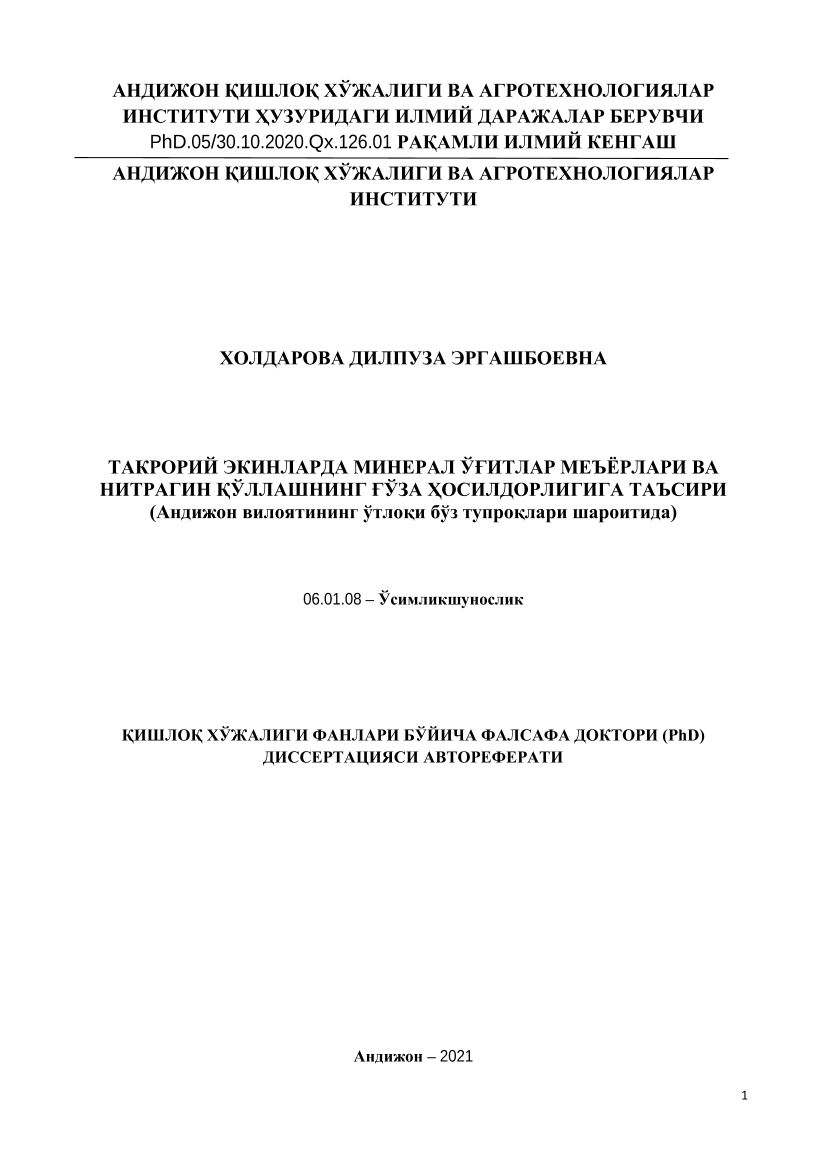 АНДИЖОН ҚИШЛОҚ ХЎЖАЛИГИ ВА АГРОТЕХНОЛОГИЯЛАР ИНСТИТУТИ ҲУЗУРИДАГИ ИЛМИЙ ДАРАЖАЛАР БЕРУВЧИ PhD.05/30.10.2020.Qx.126.01 РАҚАМЛИ ИЛМИЙ КЕНГАШ

АНДИЖОН ҚИШЛОҚ ХЎЖАЛИГИ ВА АГРОТЕХНОЛОГИЯЛАР ИНСТИТУТИ

ХОЛДАРОВА ДИЛПУЗА ЭРГАШБОЕВНА

ТАКРОРИЙ ЭКИНЛАРДА МИНЕРАЛ ЎҒИТЛАР МЕЪЁРЛАРИ ВА НИТРАГИН ҚЎЛЛАШНИНГ ҒЎЗА ҲОСИЛДОРЛИГИГА ТАЪСИРИ
(Андижон вилоятининг ўтлоқи бўз тупроқлари шароитида)

06.01.08 – Ўсимликшунослик

ҚИШЛОҚ ХЎЖАЛИГИ ФАНЛАРИ БЎЙИЧА ФАЛСАФА ДОКТОРИ (PhD) ДИССЕРТАЦИЯСИ АВТОРЕФЕРАТИ

Андижон – 2021

1